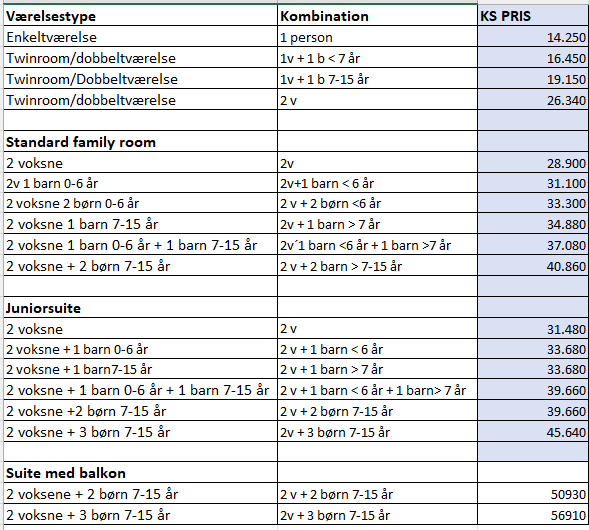 | Værelsestype | Kombination | KS PRIS |
|---|---|---|
| Enkeltværelse | 1 person | 14.250 |
| Twinroom/dobbeltværelse | 1v + 1 b < 7 år | 16.450 |
| Twinroom/Dobbeltværelse | 1v + 1 b 7-15 år | 19.150 |
| Twinroom/dobbeltværelse | 2 v | 26.340 |
| | | |
| **Standard family room** | | |
| 2 voksne | 2v | 28.900 |
| 2v 1 barn 0-6 år | 2v+1 barn < 6 år | 31.100 |
| 2 voksne 2 børn 0-6 år | 2 v + 2 børn <6 år | 33.300 |
| 2 voksne 1 barn 7-15 år | 2v + 1 barn > 7 år | 34.880 |
| 2 voksne 1 barn 0-6 år + 1 barn 7-15 år | 2v´1 barn <6 år + 1 barn >7 år | 37.080 |
| 2 voksne + 2 børn 7-15 år | 2 v + 2 barn > 7-15 år | 40.860 |
| | | |
| **Juniorsuite** | | |
| 2 voksne | 2 v | 31.480 |
| 2 voksne + 1 barn 0-6 år | 2 v + 1 barn < 6 år | 33.680 |
| 2 voksne + 1 barn7-15 år | 2 v + 1 barn > 7 år | 33.680 |
| 2 voksne + 1 barn 0-6 år + 1 barn 7-15 år | 2 v + 1 barn < 6 år + 1 barn> 7 år | 39.660 |
| 2 voksne +2 børn 7-15 år | 2 v + 2 børn 7-15 år | 39.660 |
| 2 voksne + 3 børn 7-15 år | 2v + 3 børn 7-15 år | 45.640 |
| | | |
| **Suite med balkon** | | |
| 2 voksene + 2 børn 7-15 år | 2 v + 2 børn 7-15 år | 50930 |
| 2 voksne + 3 børn 7-15 år | 2v + 3 børn 7-15 år | 56910 |